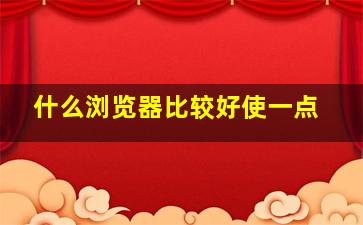 什么浏览器比较好使一点